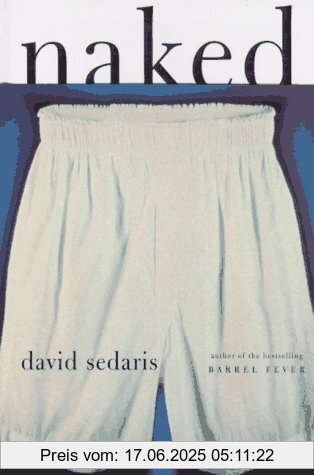 naked

david sedaris

author of the bestselling
BARREL FEVER

Preis vom: 17.06.2025 05:11:22